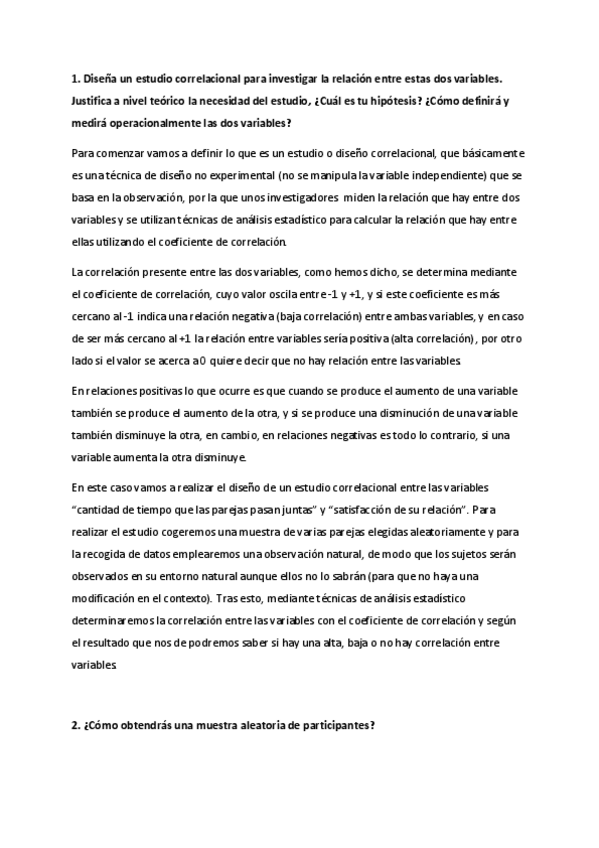 1. Diseña un estudio correlacional para investigar la relación entre estas dos variables. Justifica a nivel teórico la necesidad del estudio, ¿Cuál es tu hipótesis? ¿Cómo definirá y medirá operacionalmente las dos variables?

Para comenzar vamos a definir lo que es un estudio o diseño correlacional, que básicamente es una técnica de diseño no experimental (no se manipula la variable independiente) que se basa en la observación, por la que unos investigadores miden la relación que hay entre dos variables y se utilizan técnicas de análisis estadístico para calcular la relación que hay entre ellas utilizando el coeficiente de correlación.

La correlación presente entre las dos variables, como hemos dicho, se determina mediante el coeficiente de correlación, cuyo valor oscila entre -1 y +1, y si este coeficiente es más cercano al -1 indica una relación negativa (baja correlación) entre ambas variables, y en caso de ser más cercano al +1 la relación entre variables sería positiva (alta correlación), por otro lado si el valor se acerca a 0 quiere decir que no hay relación entre las variables.

En relaciones positivas lo que ocurre es que cuando se produce el aumento de una variable también se produce el aumento de la otra, y si se produce una disminución de una variable también disminuye la otra, en cambio, en relaciones negativas es todo lo contrario, si una variable aumenta la otra disminuye.

En este caso vamos a realizar el diseño de un estudio correlacional entre las variables "cantidad de tiempo que las parejas pasan juntas" y "satisfacción de su relación". Para realizar el estudio cogeremos una muestra de varias parejas elegidas aleatoriamente y para la recogida de datos emplearemos una observación natural, de modo que los sujetos serán observados en su entorno natural aunque ellos no lo sabrán (para que no haya una modificación en el contexto). Tras esto, mediante técnicas de análisis estadístico determinaremos la correlación entre las variables con el coeficiente de correlación y según el resultado que nos de podremos saber si hay una alta, baja o no hay correlación entre variables.

2. ¿Cómo obtendrás una muestra aleatoria de participantes?